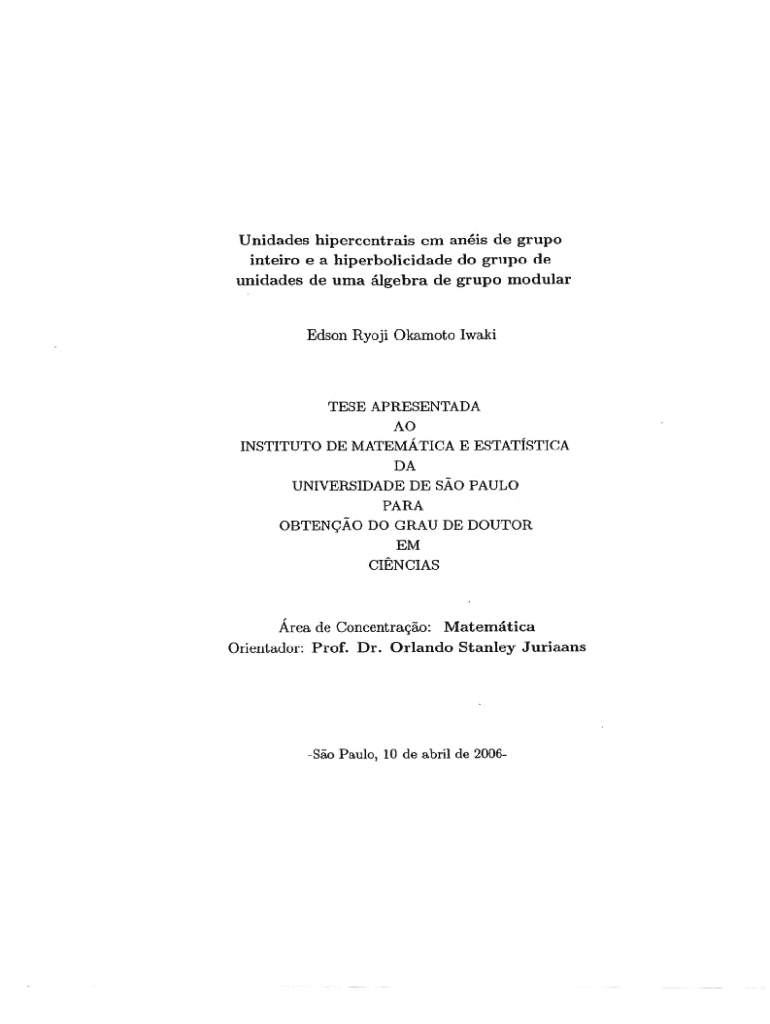 Unidades hipercentrais em anéis de grupo inteiro e a hiperbolicidade do grupo de unidades de uma álgebra de grupo modular

Edson Ryoji Okamoto Iwaki

TESE APRESENTADA
AO
INSTITUTO DE MATEMÁTICA E ESTATÍSTICA
DA
UNIVERSIDADE DE SÃO PAULO
PARA
OBTENÇÃO DO GRAU DE DOUTOR
EM
CIÊNCIAS

Área de Concentração: Matemática
Orientador: Prof. Dr. Orlando Stanley Juriaans

-São Paulo, 10 de abril de 2006-